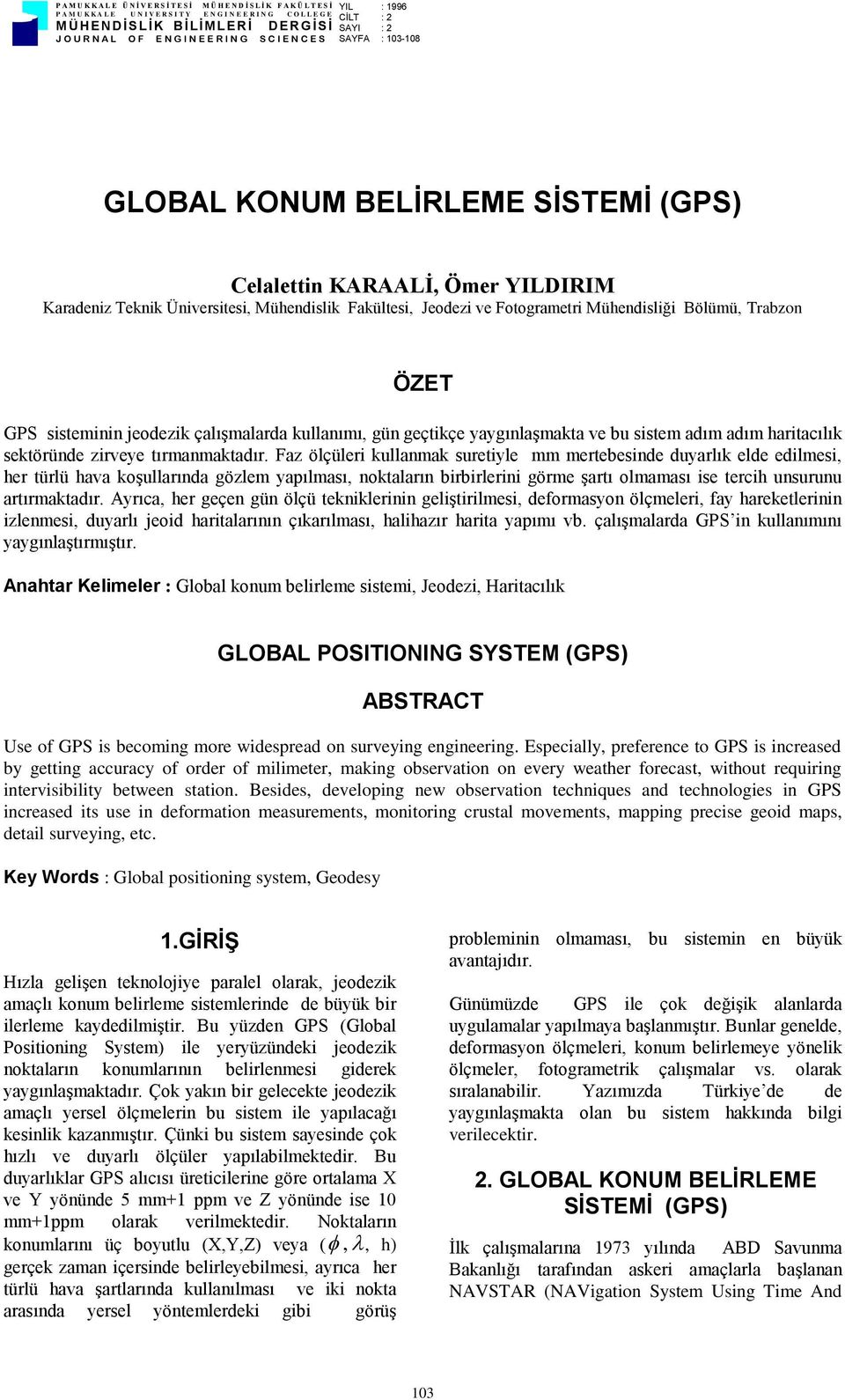 PAMUKKALE ÜNİVERSİTESİ MÜHENDİSLİK FAKÜLTESİ
PAMUKKALE UNIVERSITY ENGINEERING COLLEGE
MÜHENDİSLİK BİLİMLERİ DERGİSİ
JOURNAL OF ENGINEERING SCIENCES

YIL : 1996
CİLT : 2
SAYI : 2
SAYFA : 103-108

GLOBAL KONUM BELİRLEME SİSTEMİ (GPS)

Celalettin KARAALİ, Ömer YILDIRIM
Karadeniz Teknik Üniversitesi, Mühendislik Fakültesi, Jeodezi ve Fotogrametri Mühendisliği Bölümü, Trabzon

ÖZET

GPS sisteminin jeodezik çalışmalarda kullanımı, gün geçtikçe yaygınlaşmakta ve bu sistem adım adım haritacılık sektöründe zirveye tırmanmaktadır. Faz ölçüleri kullanmak suretiyle mm mertebesinde duyarlık elde edilmesi, her türlü hava koşullarında gözlem yapılması, noktaların birbirlerini görme şartı olmaması ise tercih unsurunu artırmaktadır. Ayrıca, her geçen gün ölçü tekniklerinin geliştirilmesi, deformasyon ölçmeleri, fay hareketlerinin izlenmesi, duyarlı jeoid haritalarının çıkarılması, halihazır harita yapımı vb. çalışmalarda GPS'in kullanımını yaygınlaştırmıştır.

Anahtar Kelimeler : Global konum belirleme sistemi, Jeodezi, Haritacılık

GLOBAL POSITIONING SYSTEM (GPS)

ABSTRACT

Use of GPS is becoming more widespread on surveying engineering. Especially, preference to GPS is increased by getting accuracy of order of milimeter, making observation on every weather forecast, without requiring intervisibility between station. Besides, developing new observation techniques and technologies in GPS increased its use in deformation measurements, monitoring crustal movements, mapping precise geoid maps, detail surveying, etc.

Key Words : Global positioning system, Geodesy

1.GİRİŞ

Hızla gelişen teknolojiye paralel olarak, jeodezik amaçlı konum belirleme sistemlerinde de büyük bir ilerleme kaydedilmiştir. Bu yüzden GPS (Global Positioning System) ile yeryüzündeki jeodezik noktaların konumlarının belirlenmesi giderek yaygınlaşmaktadır. Çok yakın bir gelecekte jeodezik amaçlı yersel ölçmelerin bu sistem ile yapılacağı kesinlik kazanmıştır. Çünki bu sistem sayesinde çok hızlı ve duyarlı ölçüler yapılabilmektedir. Bu duyarlıklar GPS alıcısı üreticilerine göre ortalama X ve Y yönünde 5 mm+1 ppm ve Z yönünde ise 10 mm+1ppm olarak verilmektedir. Noktaların konumlarını üç boyutlu (X,Y,Z) veya ($\phi$, $\lambda$, h) gerçek zaman içersinde belirleyebilmesi, ayrıca her türlü hava şartlarında kullanılması ve iki nokta arasında yersel yöntemlerdeki gibi görüş probleminin olmaması, bu sistemin en büyük avantajıdır.

Günümüzde GPS ile çok değişik alanlarda uygulamalar yapılmaya başlanmıştır. Bunlar genelde, deformasyon ölçmeleri, konum belirlemeye yönelik ölçmeler, fotogrametrik çalışmalar vs. olarak sıralanabilir. Yazımızda Türkiye'de de yaygınlaşmakta olan bu sistem hakkında bilgi verilecektir.

2. GLOBAL KONUM BELİRLEME SİSTEMİ (GPS)

İlk çalışmalarına 1973 yılında ABD Savunma Bakanlığı tarafından askeri amaçlarla başlanan NAVSTAR (NAVigation System Using Time And

103